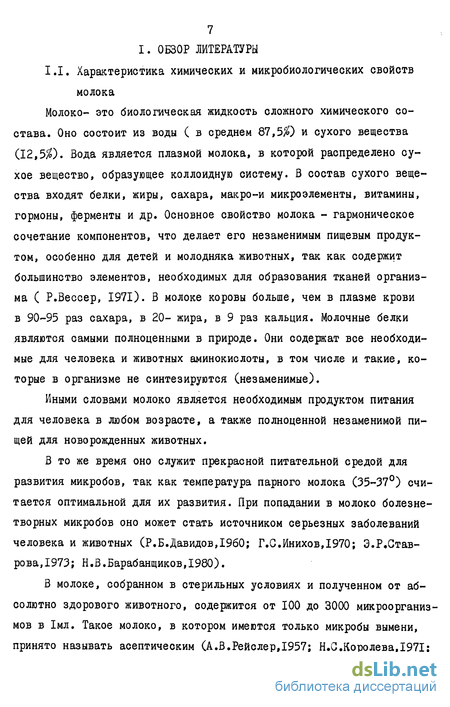 7

I. ОБЗОР ЛИТЕРАТУРЫ

I.I. Характеристика химических и микробиологических свойств молока

Молоко- это биологическая жидкость сложного химического состава. Оно состоит из воды ( в среднем 87,5%) и сухого вещества (12,5%). Вода является плазмой молока, в которой распределено сухое вещество, образующее коллоидную систему. В состав сухого вещества входят белки, жиры, сахара, макро-и микроэлементы, витамины, гормоны, ферменты и др. Основное свойство молока - гармоническое сочетание компонентов, что делает его незаменимым пищевым продуктом, особенно для детей и молодняка животных, так как содержит большинство элементов, необходимых для образования тканей организма ( Р.Вессер, I97I). В молоке коровы больше, чем в плазме крови в 90-95 раз сахара, в 20- жира, в 9 раз кальция. Молочные белки являются самыми полноценными в природе. Они содержат все необходимые для человека и животных аминокислоты, в том числе и такие, которые в организме не синтезируются (незаменимые).

Иными словами молоко является необходимым продуктом питания для человека в любом возрасте, а также полноценной незаменимой пищей для новорожденных животных.

В то же время оно служит прекрасной питательной средой для развития микробов, так как температура парного молока (35-37$^0$) считается оптимальной для их развития. При попадании в молоко болезнетворных микробов оно может стать источником серьезных заболеваний человека и животных (Р.Б.Давидов,I960; Г.С.Инихов,I970; Э.Р.Ставрова,I973; Н.В.Барабанщиков,I980).

В молоке, собранном в стерильных условиях и полученном от абсолютно здорового животного, содержится от I00 до 3000 микроорганизмов в Iмл. Такое молоко, в котором имеются только микробы вымени, принято называть асептическим (А.В.Рейслер,I957; Н.С.Королева,I97I:

dsLib.net
библиотека диссертаций